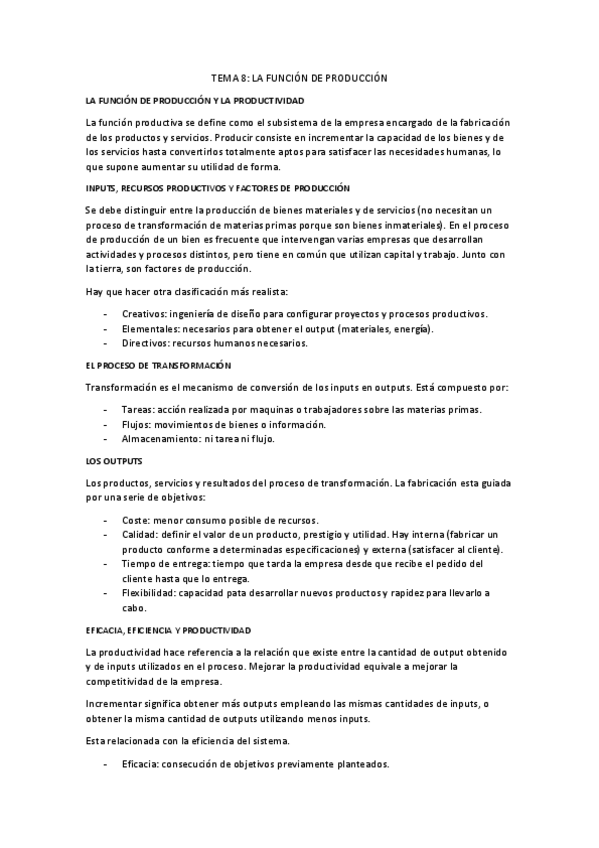 TEMA 8: LA FUNCIÓN DE PRODUCCIÓN

LA FUNCIÓN DE PRODUCCIÓN Y LA PRODUCTIVIDAD

La función productiva se define como el subsistema de la empresa encargado de la fabricación de los productos y servicios. Producir consiste en incrementar la capacidad de los bienes y de los servicios hasta convertirlos totalmente aptos para satisfacer las necesidades humanas, lo que supone aumentar su utilidad de forma.

INPUTS, RECURSOS PRODUCTIVOS Y FACTORES DE PRODUCCIÓN

Se debe distinguir entre la producción de bienes materiales y de servicios (no necesitan un proceso de transformación de materias primas porque son bienes inmateriales). En el proceso de producción de un bien es frecuente que intervengan varias empresas que desarrollan actividades y procesos distintos, pero tiene en común que utilizan capital y trabajo. Junto con la tierra, son factores de producción.

Hay que hacer otra clasificación más realista:

- Creativos: ingeniería de diseño para configurar proyectos y procesos productivos.
- Elementales: necesarios para obtener el output (materiales, energía).
- Directivos: recursos humanos necesarios.

EL PROCESO DE TRANSFORMACIÓN

Transformación es el mecanismo de conversión de los inputs en outputs. Está compuesto por:

- Tareas: acción realizada por maquinas o trabajadores sobre las materias primas.
- Flujos: movimientos de bienes o información.
- Almacenamiento: ni tarea ni flujo.

LOS OUTPUTS

Los productos, servicios y resultados del proceso de transformación. La fabricación esta guiada por una serie de objetivos:

- Coste: menor consumo posible de recursos.
- Calidad: definir el valor de un producto, prestigio y utilidad. Hay interna (fabricar un producto conforme a determinadas especificaciones) y externa (satisfacer al cliente).
- Tiempo de entrega: tiempo que tarda la empresa desde que recibe el pedido del cliente hasta que lo entrega.
- Flexibilidad: capacidad pata desarrollar nuevos productos y rapidez para llevarlo a cabo.

EFICACIA, EFICIENCIA Y PRODUCTIVIDAD

La productividad hace referencia a la relación que existe entre la cantidad de output obtenido y de inputs utilizados en el proceso. Mejorar la productividad equivale a mejorar la competitividad de la empresa.

Incrementar significa obtener más outputs empleando las mismas cantidades de inputs, o obtener la misma cantidad de outputs utilizando menos inputs.

Esta relacionada con la eficiencia del sistema.

- Eficacia: consecución de objetivos previamente planteados.